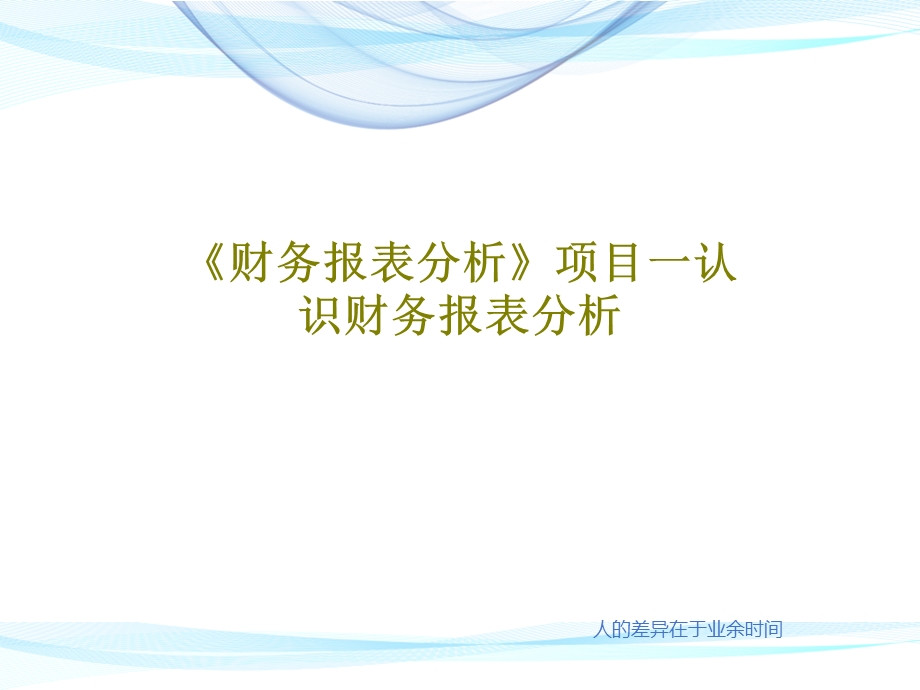 《财务报表分析》项目一认识财务报表分析

人的差异在于业余时间